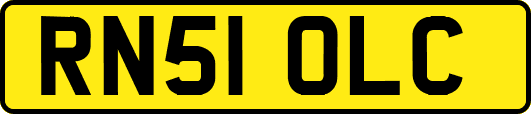 RN51 OLC